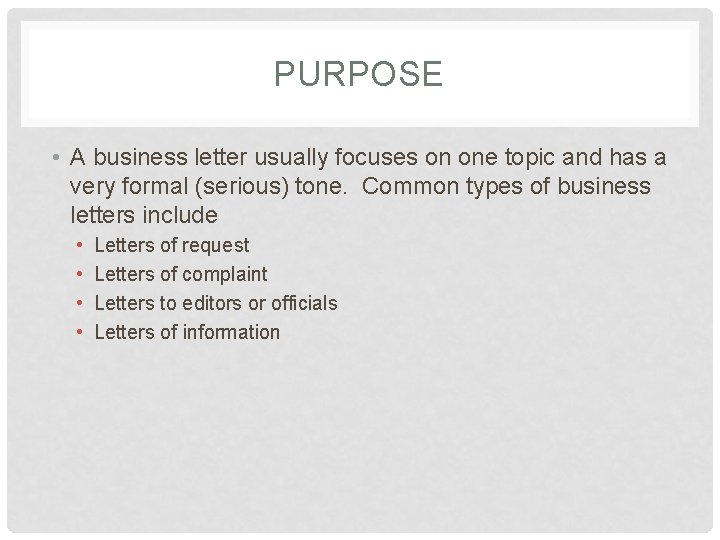 PURPOSE

• A business letter usually focuses on one topic and has a very formal (serious) tone.  Common types of business letters include
  • Letters of request
  • Letters of complaint
  • Letters to editors or officials
  • Letters of information